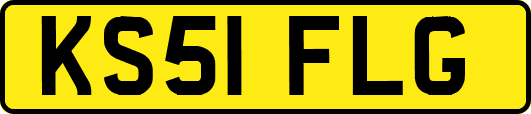 KS51 FLG